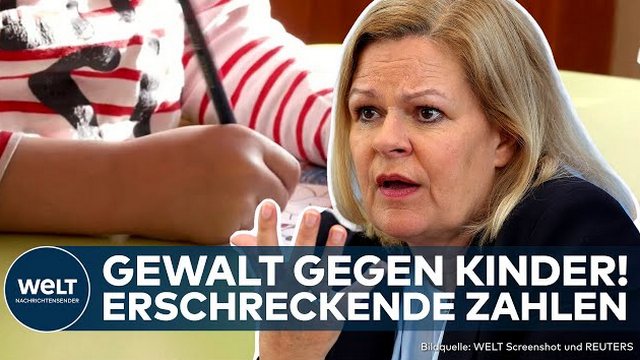 WELT
NACHRICHTENSENDER

GEWALT GEGEN KINDER!
ERSCHRECKENDE ZAHLEN

Bildquelle: WELT Screenshot und REUTERS